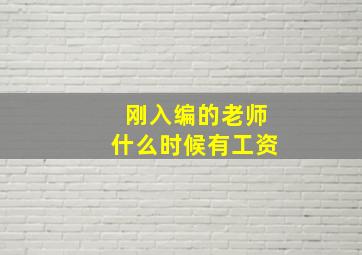 刚入编的老师
什么时候有工资